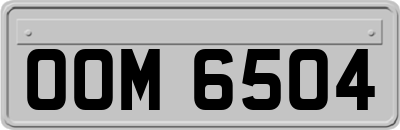 OOM 6504